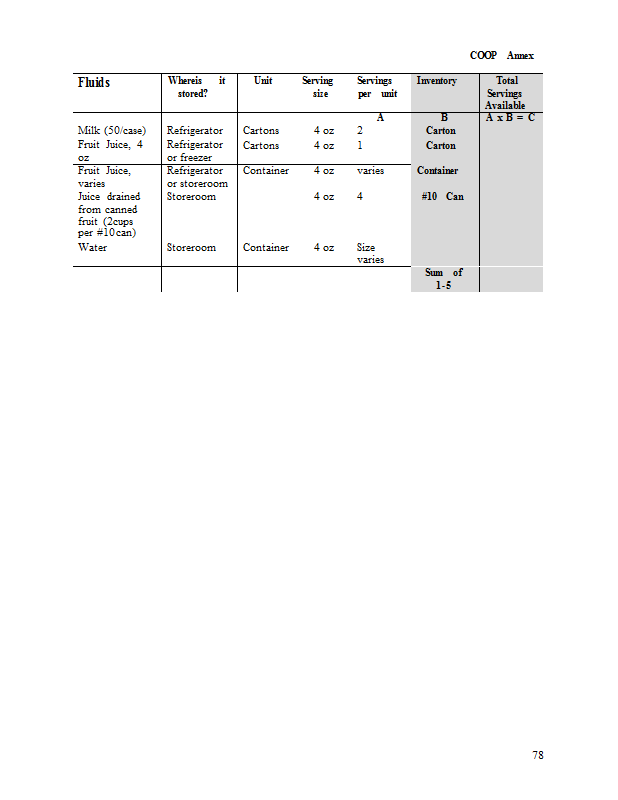 COOP Annex

| Fluids | Whereis it stored? | Unit | Serving size | Servings per unit | Inventory | Total Servings Available |
|---|---|---|---|---|---|---|
| | | | | A | B | A x B = C |
| Milk (50/case) | Refrigerator | Cartons | 4 oz | 2 | Carton | |
| Fruit Juice, 4 oz | Refrigerator or freezer | Cartons | 4 oz | 1 | Carton | |
| Fruit Juice, varies | Refrigerator or storeroom | Container | 4 oz | varies | Container | |
| Juice drained from canned fruit (2cups per #10can) | Storeroom | | 4 oz | 4 | #10 Can | |
| Water | Storeroom | Container | 4 oz | Size varies | | |
| | | | | | Sum of 1-5 | |

78